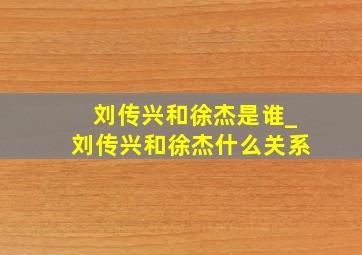 刘传兴和徐杰是谁_
刘传兴和徐杰什么关系